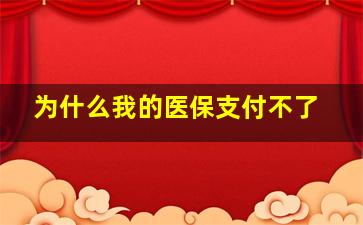 为什么我的医保支付不了